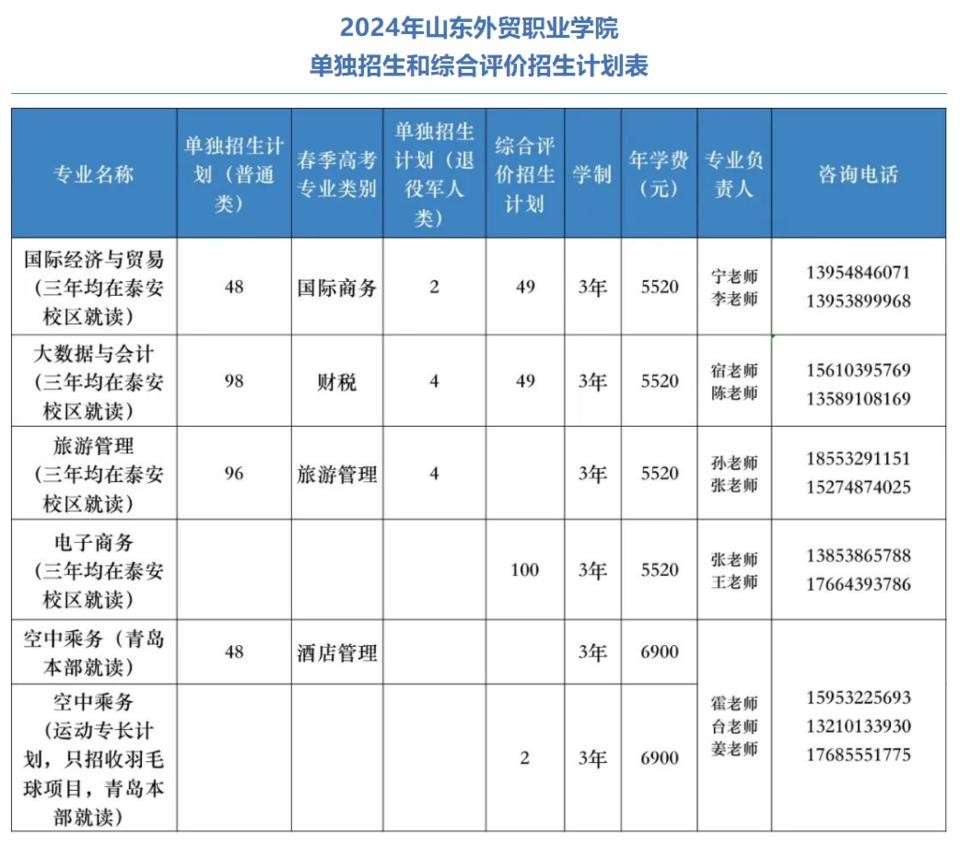 2024年山东外贸职业学院
单独招生和综合评价招生计划表

| 专业名称 | 单独招生计划（普通类） | 春季高考专业类别 | 单独招生计划（退役军人类） | 综合评价招生计划 | 学制 | 年学费（元） | 专业负责人 | 咨询电话 |
|---|---|---|---|---|---|---|---|---|
| 国际经济与贸易（三年均在泰安校区就读） | 48 | 国际商务 | 2 | 49 | 3年 | 5520 | 宁老师 李老师 | 13954846071 13953899968 |
| 大数据与会计（三年均在泰安校区就读） | 98 | 财税 | 4 | 49 | 3年 | 5520 | 宿老师 陈老师 | 15610395769 13589108169 |
| 旅游管理（三年均在泰安校区就读） | 96 | 旅游管理 | 4 | | 3年 | 5520 | 孙老师 张老师 | 18553291151 15274874025 |
| 电子商务（三年均在泰安校区就读） | | | | 100 | 3年 | 5520 | 张老师 王老师 | 13853865788 17664393786 |
| 空中乘务（青岛本部就读） | 48 | 酒店管理 | | | 3年 | 6900 | 霍老师 台老师 姜老师 | 15953225693 13210133930 17685551775 |
| 空中乘务（运动专长计划，只招收羽毛球项目，青岛本部就读） | | | | 2 | 3年 | 6900 | | |